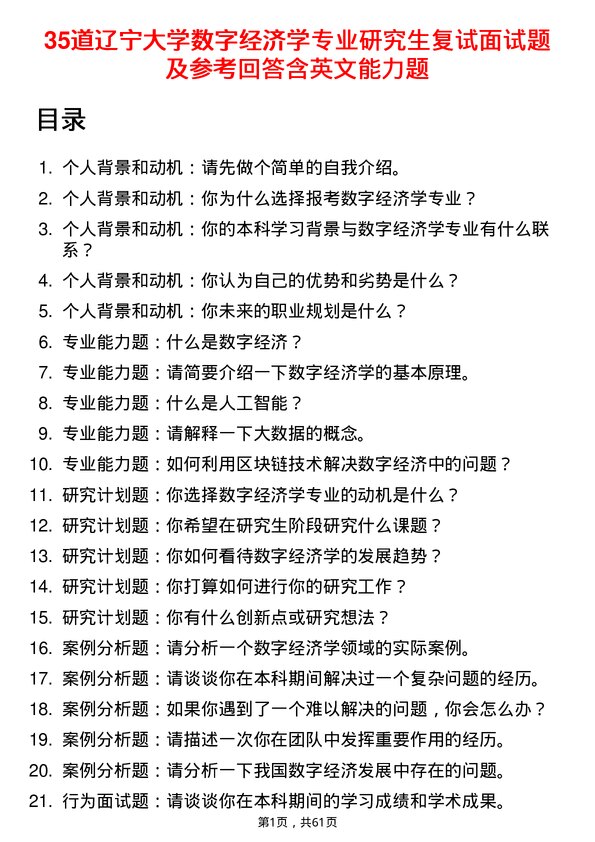 35道辽宁大学数字经济学专业研究生复试面试题及参考回答含英文能力题

目录

1. 个人背景和动机：请先做个简单的自我介绍。
2. 个人背景和动机：你为什么选择报考数字经济学专业？
3. 个人背景和动机：你的本科学习背景与数字经济学专业有什么联系？
4. 个人背景和动机：你认为自己的优势和劣势是什么？
5. 个人背景和动机：你未来的职业规划是什么？
6. 专业能力题：什么是数字经济？
7. 专业能力题：请简要介绍一下数字经济学的基本原理。
8. 专业能力题：什么是人工智能？
9. 专业能力题：请解释一下大数据的概念。
10. 专业能力题：如何利用区块链技术解决数字经济中的问题？
11. 研究计划题：你选择数字经济学专业的动机是什么？
12. 研究计划题：你希望在研究生阶段研究什么课题？
13. 研究计划题：你如何看待数字经济学的发展趋势？
14. 研究计划题：你打算如何进行你的研究工作？
15. 研究计划题：你有什么创新点或研究想法？
16. 案例分析题：请分析一个数字经济学领域的实际案例。
17. 案例分析题：请谈谈你在本科期间解决过一个复杂问题的经历。
18. 案例分析题：如果你遇到了一个难以解决的问题，你会怎么办？
19. 案例分析题：请描述一次你在团队中发挥重要作用的经历。
20. 案例分析题：请分析一下我国数字经济发展中存在的问题。
21. 行为面试题：请谈谈你在本科期间的学习成绩和学术成果。

第1页，共61页